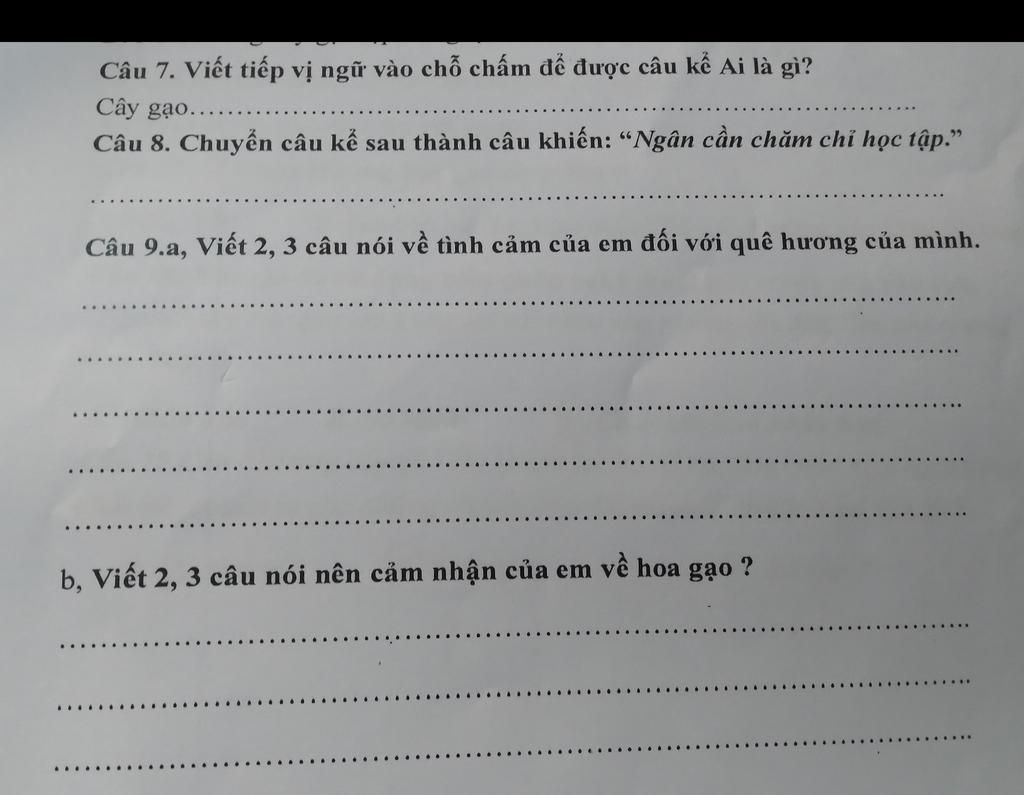 Câu 7. Viết tiếp vị ngữ vào chỗ chấm để được câu kể Ai là gì?

Cây gạo____

Câu 8. Chuyển câu kể sau thành câu khiến: "Ngân cần chăm chỉ học tập."

____

Câu 9.a, Viết 2, 3 câu nói về tình cảm của em đối với quê hương của mình.

____

____

____

____

____

b, Viết 2, 3 câu nói nên cảm nhận của em về hoa gạo ?

____

____

____